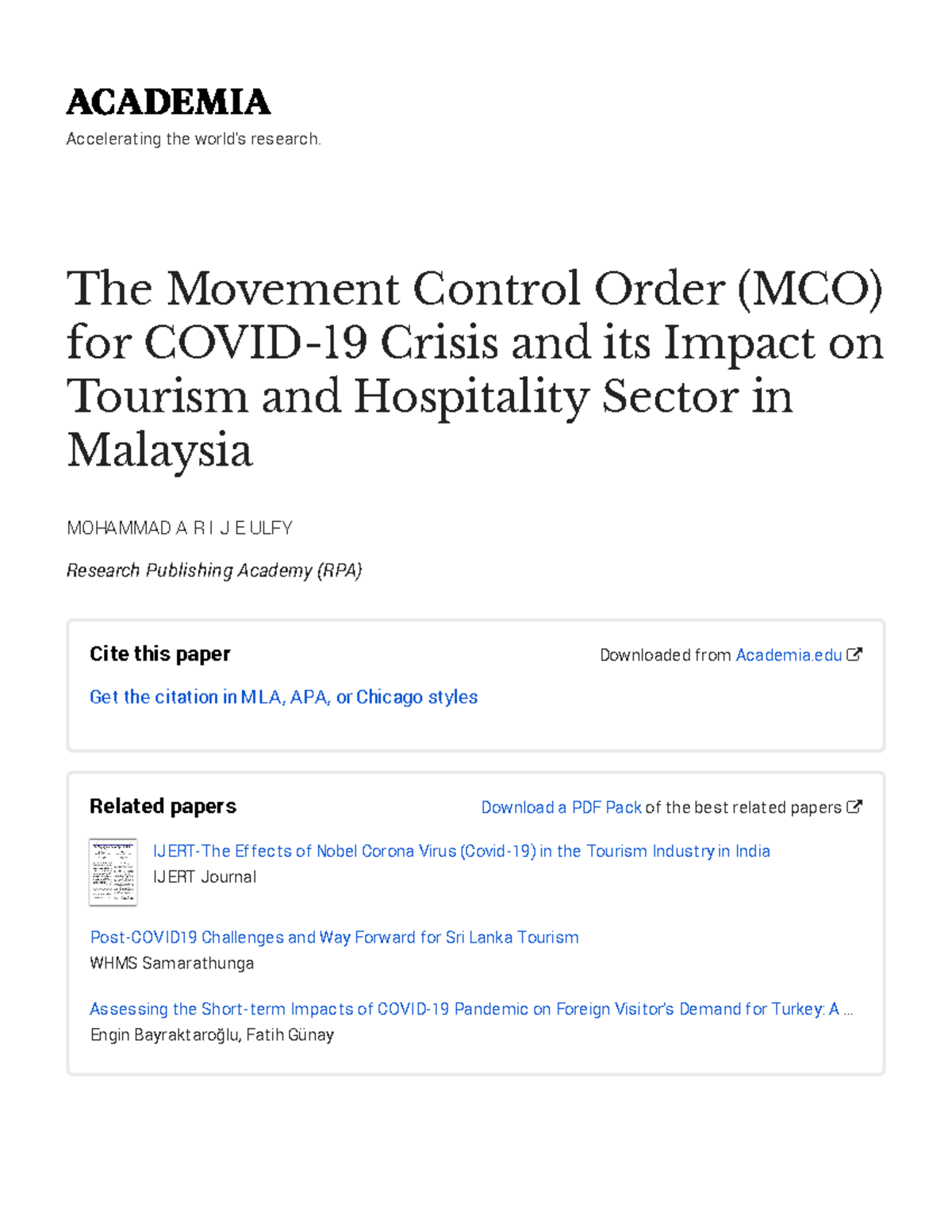 ACADEMIA

Accelerating the world's research.

The Movement Control Order (MCO) for COVID-19 Crisis and its Impact on Tourism and Hospitality Sector in Malaysia

MOHAMMAD A R I J E ULFY

Research Publishing Academy (RPA)

Cite this paper

Downloaded from Academia.edu

Get the citation in MLA, APA, or Chicago styles

Related papers

Download a PDF Pack of the best related papers

IJERT-The Effects of Nobel Corona Virus (Covid-19) in the Tourism Industry in India
IJERT Journal

Post-COVID19 Challenges and Way Forward for Sri Lanka Tourism
WHMS Samarathunga

Assessing the Short-term Impacts of COVID-19 Pandemic on Foreign Visitor's Demand for Turkey: A …
Engin Bayraktaroğlu, Fatih Günay